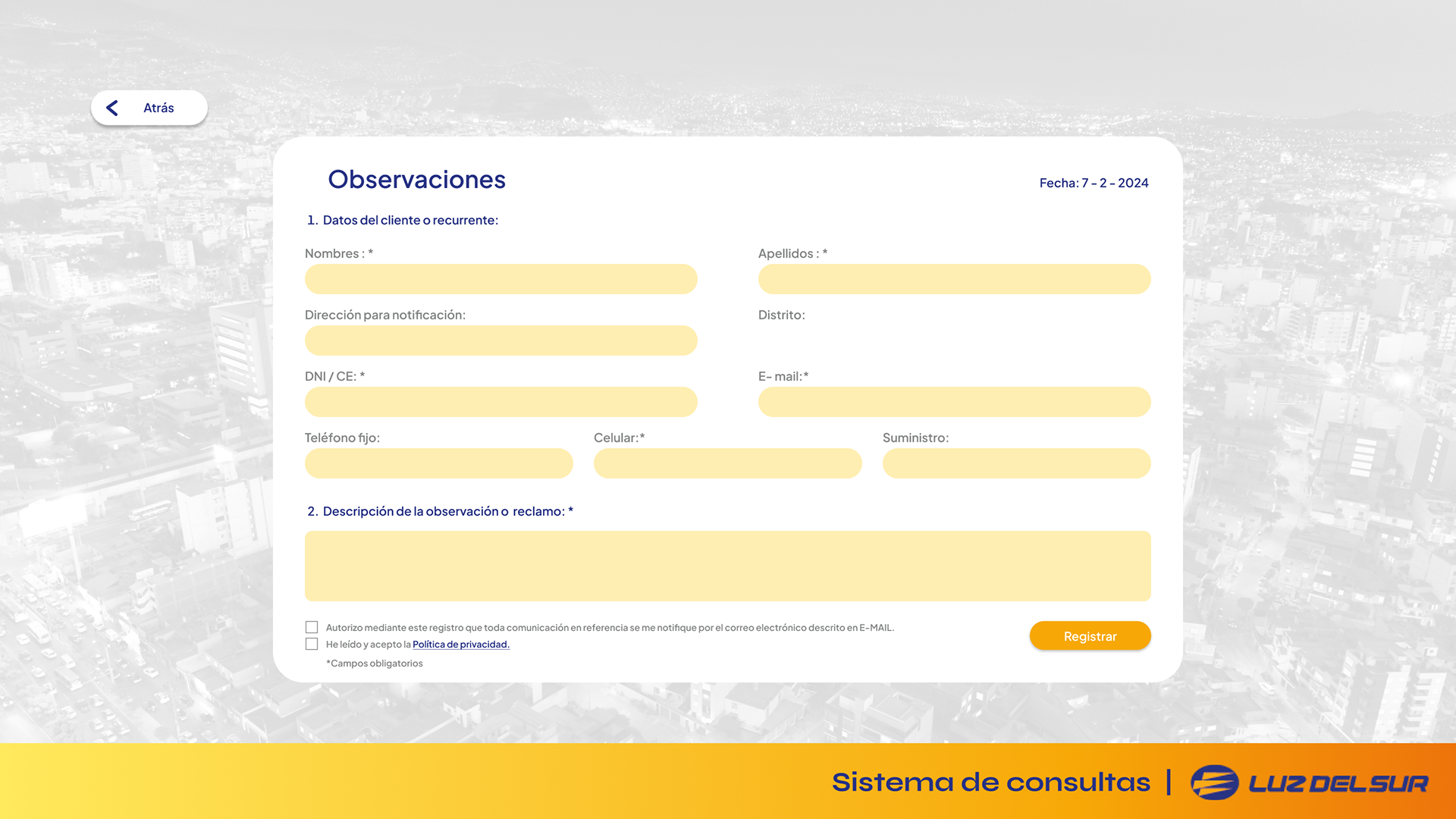 Atrás

Observaciones

Fecha: 7 - 2 - 2024

1. Datos del cliente o recurrente:

Nombres : *

Apellidos : *

Dirección para notificación:

Distrito:

DNI / CE: *

E- mail:*

Teléfono fijo:

Celular:*

Suministro:

2. Descripción de la observación o reclamo: *

Autorizo mediante este registro que toda comunicación en referencia se me notifique por el correo electrónico descrito en E-MAIL.

He leído y acepto la Política de privacidad.

*Campos obligatorios

Registrar

Sistema de consultas | LUZ DEL SUR